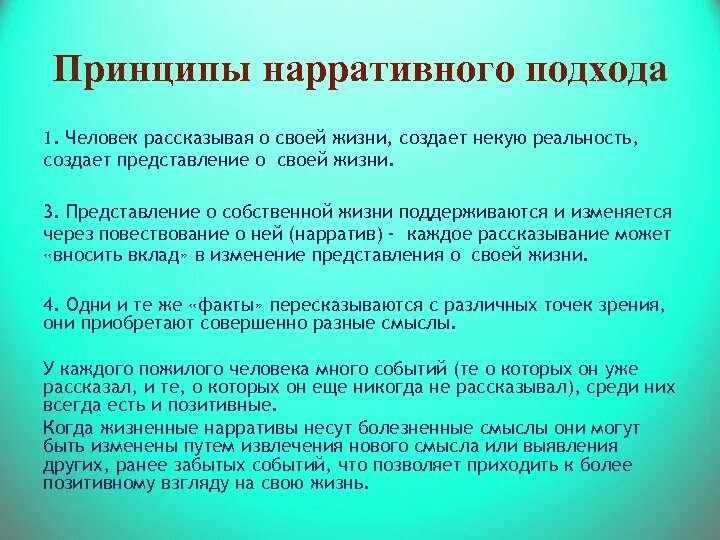 Принципы нарративного подхода

1. Человек рассказывая о своей жизни, создает некую реальность, создает представление о своей жизни.

3. Представление о собственной жизни поддерживаются и изменяется через повествование о ней (нарратив) - каждое рассказывание может «вносить вклад» в изменение представления о своей жизни.

4. Одни и те же «факты» пересказываются с различных точек зрения, они приобретают совершенно разные смыслы.

У каждого пожилого человека много событий (те о которых он уже рассказал, и те, о которых он еще никогда не рассказывал), среди них всегда есть и позитивные.

Когда жизненные нарративы несут болезненные смыслы они могут быть изменены путем извлечения нового смысла или выявления других, ранее забытых событий, что позволяет приходить к более позитивному взгляду на свою жизнь.